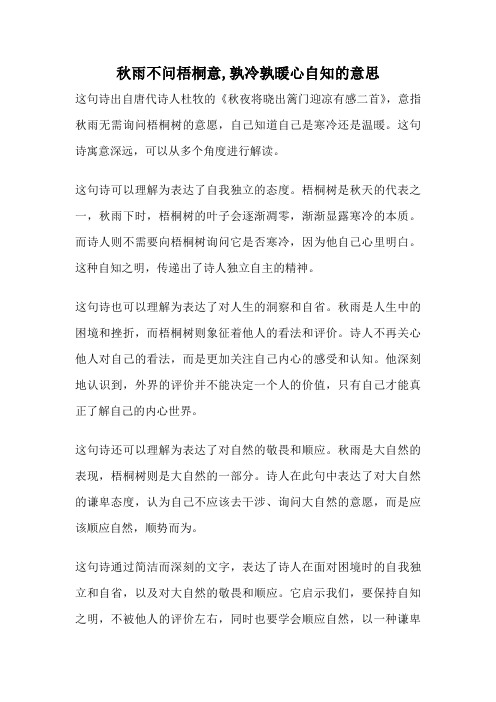 秋雨不问梧桐意,孰冷孰暖心自知的意思

这句诗出自唐代诗人杜牧的《秋夜将晓出篱门迎凉有感二首》，意指秋雨无需询问梧桐树的意愿，自己知道自己是寒冷还是温暖。这句诗寓意深远，可以从多个角度进行解读。

这句诗可以理解为表达了自我独立的态度。梧桐树是秋天的代表之一，秋雨下时，梧桐树的叶子会逐渐凋零，渐渐显露寒冷的本质。而诗人则不需要向梧桐树询问它是否寒冷，因为他自己心里明白。这种自知之明，传递出了诗人独立自主的精神。

这句诗也可以理解为表达了对人生的洞察和自省。秋雨是人生中的困境和挫折，而梧桐树则象征着他人的看法和评价。诗人不再关心他人对自己的看法，而是更加关注自己内心的感受和认知。他深刻地认识到，外界的评价并不能决定一个人的价值，只有自己才能真正了解自己的内心世界。

这句诗还可以理解为表达了对自然的敬畏和顺应。秋雨是大自然的表现，梧桐树则是大自然的一部分。诗人在此句中表达了对大自然的谦卑态度，认为自己不应该去干涉、询问大自然的意愿，而是应该顺应自然，顺势而为。

这句诗通过简洁而深刻的文字，表达了诗人在面对困境时的自我独立和自省，以及对大自然的敬畏和顺应。它启示我们，要保持自知之明，不被他人的评价左右，同时也要学会顺应自然，以一种谦卑